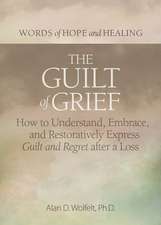 WORDS of HOPE and HEALING

THE GUILT of GRIEF

How to Understand, Embrace, and Restoratively Express Guilt and Regret after a Loss

Alan D. Wolfelt, Ph.D.